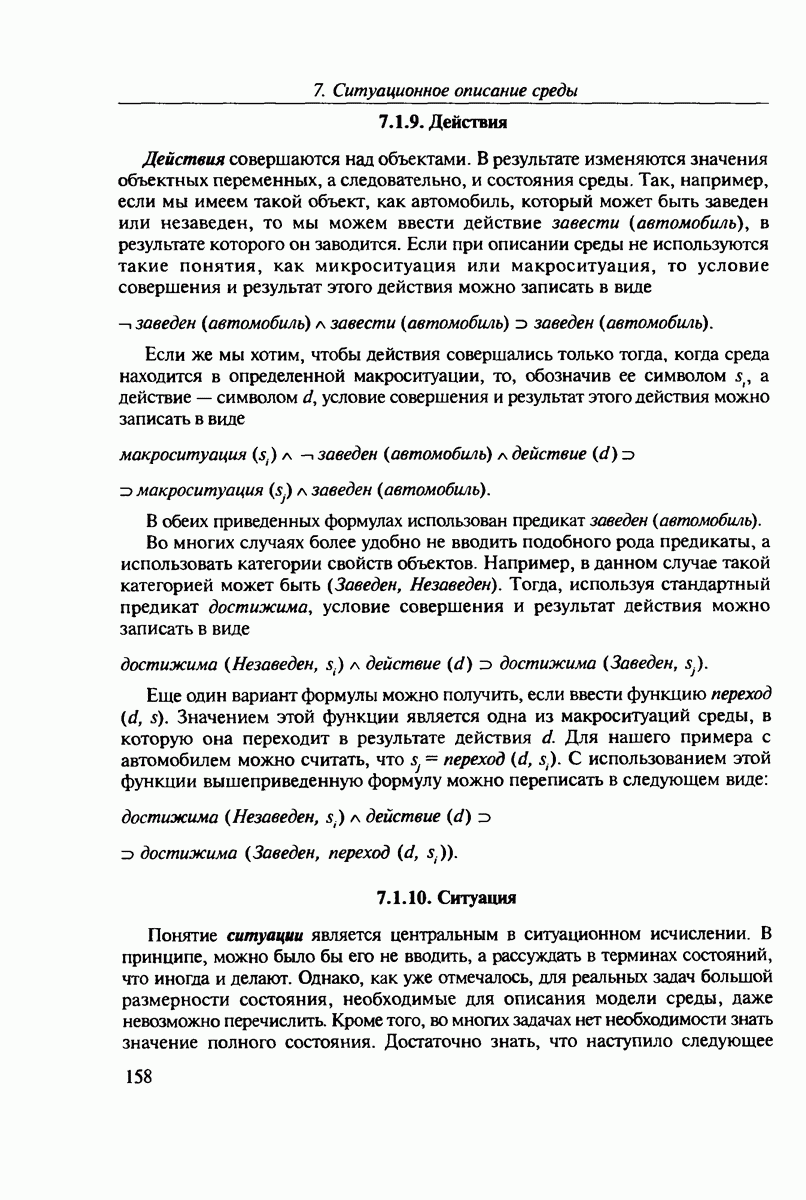 7. Ситуационное описание среды

7.1.9. Действия

Действия совершаются над объектами. В результате изменяются значения объектных переменных, а следовательно, и состояния среды. Так, например, если мы имеем такой объект, как автомобиль, который может быть заведен или незаведен, то мы можем ввести действие завести (автомобиль), в результате которого он заводится. Если при описании среды не используются такие понятия, как микроситуация или макроситуация, то условие совершения и результат этого действия можно записать в виде

$\neg$ заведен (автомобиль) $\wedge$ завести (автомобиль) $\supset$ заведен (автомобиль).

Если же мы хотим, чтобы действия совершались только тогда, когда среда находится в определенной макроситуации, то, обозначив ее символом $s_i$, а действие — символом $d$, условие совершения и результат этого действия можно записать в виде

макроситуация ($s_i$) $\wedge$ $\neg$ заведен (автомобиль) $\wedge$ действие ($d$) $\supset$

$\supset$ макроситуация ($s_j$) $\wedge$ заведен (автомобиль).

В обеих приведенных формулах использован предикат заведен (автомобиль).

Во многих случаях более удобно не вводить подобного рода предикаты, а использовать категории свойств объектов. Например, в данном случае такой категорией может быть (Заведен, Незаведен). Тогда, используя стандартный предикат достижима, условие совершения и результат действия можно записать в виде

достижима (Незаведен, $s_i$) $\wedge$ действие ($d$) $\supset$ достижима (Заведен, $s_j$).

Еще один вариант формулы можно получить, если ввести функцию переход ($d$, $s$). Значением этой функции является одна из макроситуаций среды, в которую она переходит в результате действия $d$. Для нашего примера с автомобилем можно считать, что $s_j$ = переход ($d$, $s_i$). С использованием этой функции вышеприведенную формулу можно переписать в следующем виде:

достижима (Незаведен, $s_i$) $\wedge$ действие ($d$) $\supset$

$\supset$ достижима (Заведен, переход ($d$, $s_i$)).

7.1.10. Ситуация

Понятие ситуации является центральным в ситуационном исчислении. В принципе, можно было бы его не вводить, а рассуждать в терминах состояний, что иногда и делают. Однако, как уже отмечалось, для реальных задач большой размерности состояния, необходимые для описания модели среды, даже невозможно перечислить. Кроме того, во многих задачах нет необходимости знать значение полного состояния. Достаточно знать, что наступило следующее

158